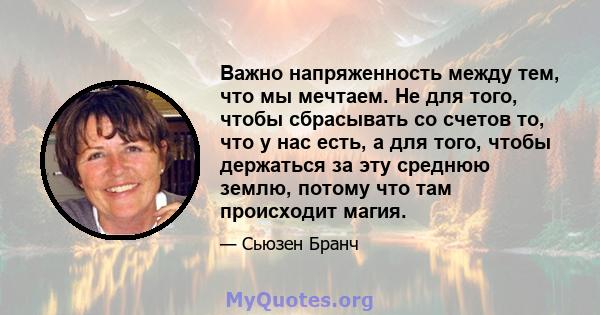 Важно напряженность между тем, что мы мечтаем. Не для того, чтобы сбрасывать со счетов то, что у нас есть, а для того, чтобы держаться за эту среднюю землю, потому что там происходит магия.

— Сьюзен Бранч

MyQuotes.org